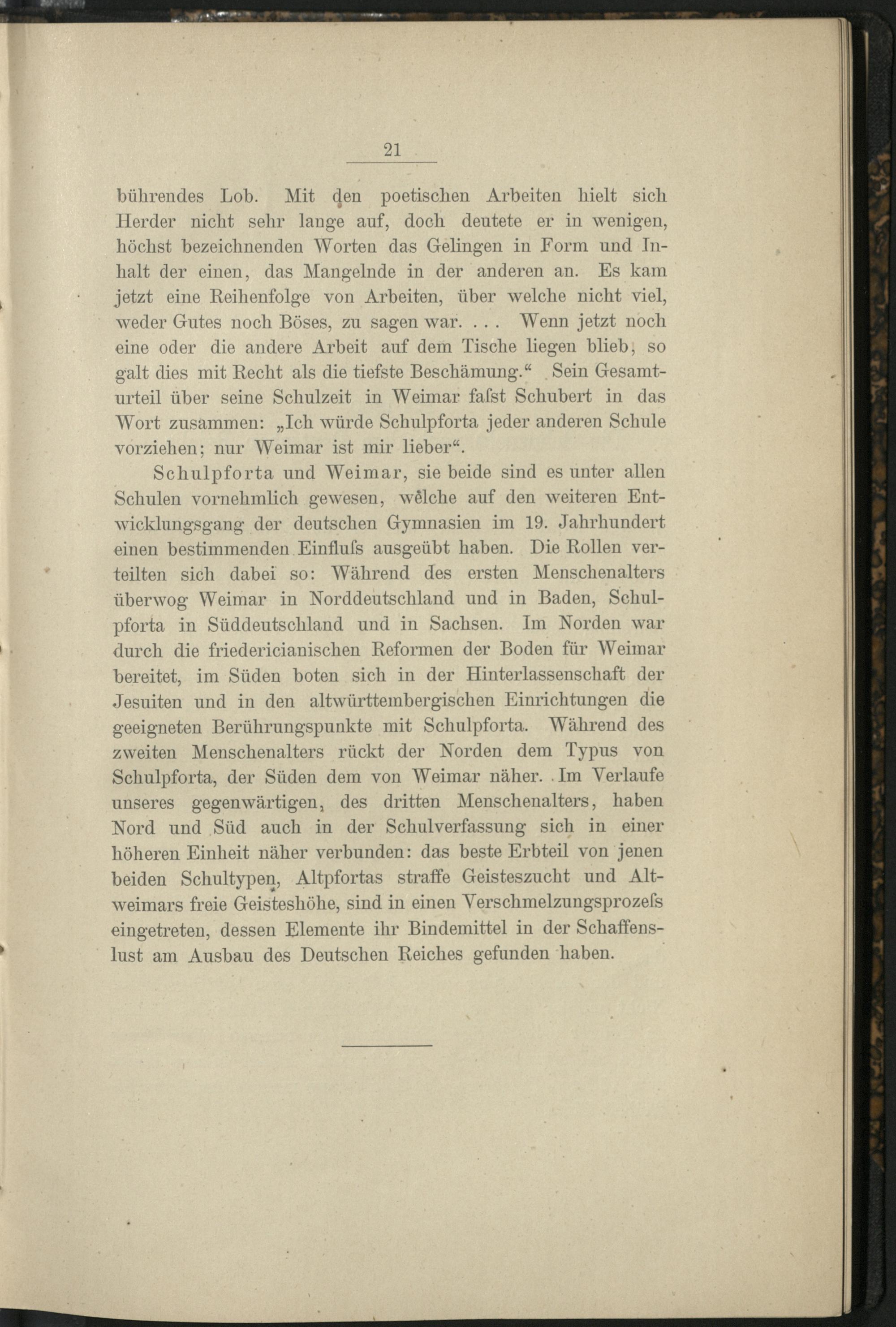 21

bührendes Lob. Mit den poetischen Arbeiten hielt sich Herder nicht sehr lange auf, doch deutete er in wenigen, höchst bezeichnenden Worten das Gelingen in Form und Inhalt der einen, das Mangelnde in der anderen an. Es kam jetzt eine Reihenfolge von Arbeiten, über welche nicht viel, weder Gutes noch Böses, zu sagen war. . . . Wenn jetzt noch eine oder die andere Arbeit auf dem Tische liegen blieb, so galt dies mit Recht als die tiefste Beschämung.“ Sein Gesamturteil über seine Schulzeit in Weimar faſst Schubert in das Wort zusammen: „Ich würde Schulpforta jeder anderen Schule vorziehen; nur Weimar ist mir lieber“.

Schulpforta und Weimar, sie beide sind es unter allen Schulen vornehmlich gewesen, welche auf den weiteren Entwicklungsgang der deutschen Gymnasien im 19. Jahrhundert einen bestimmenden Einfluſs ausgeübt haben. Die Rollen verteilten sich dabei so: Während des ersten Menschenalters überwog Weimar in Norddeutschland und in Baden, Schulpforta in Süddeutschland und in Sachsen. Im Norden war durch die friedericianischen Reformen der Boden für Weimar bereitet, im Süden boten sich in der Hinterlassenschaft der Jesuiten und in den altwürttembergischen Einrichtungen die geeigneten Berührungspunkte mit Schulpforta. Während des zweiten Menschenalters rückt der Norden dem Typus von Schulpforta, der Süden dem von Weimar näher. Im Verlaufe unseres gegenwärtigen, des dritten Menschenalters, haben Nord und Süd auch in der Schulverfassung sich in einer höheren Einheit näher verbunden: das beste Erbteil von jenen beiden Schultypen, Altpfortas straffe Geisteszucht und Altweimars freie Geisteshöhe, sind in einen Verschmelzungsprozeſs eingetreten, dessen Elemente ihr Bindemittel in der Schaffenslust am Ausbau des Deutschen Reiches gefunden haben.